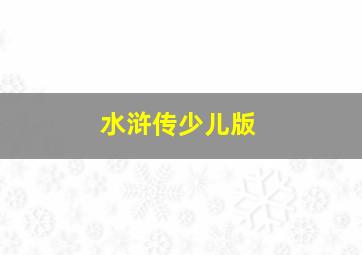 水浒传少儿版